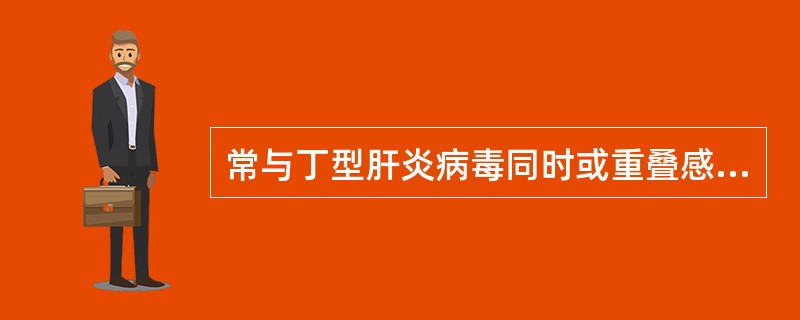 常与丁型肝炎病毒同时或重叠感...